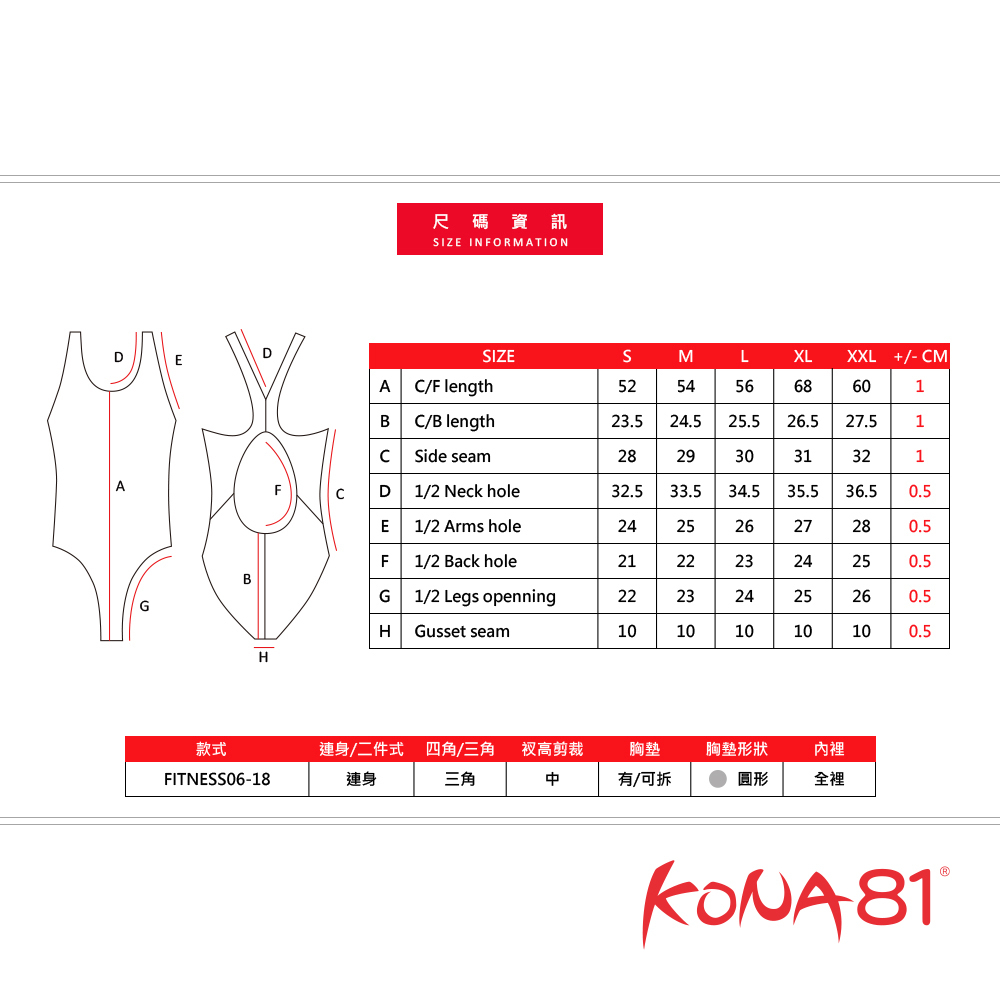 尺 碼 資 訊
SIZE INFORMATION

D E A G D F C B H

| | SIZE | S | M | L | XL | XXL | +/- CM |
|---|---|---|---|---|---|---|---|
| A | C/F length | 52 | 54 | 56 | 68 | 60 | 1 |
| B | C/B length | 23.5 | 24.5 | 25.5 | 26.5 | 27.5 | 1 |
| C | Side seam | 28 | 29 | 30 | 31 | 32 | 1 |
| D | 1/2 Neck hole | 32.5 | 33.5 | 34.5 | 35.5 | 36.5 | 0.5 |
| E | 1/2 Arms hole | 24 | 25 | 26 | 27 | 28 | 0.5 |
| F | 1/2 Back hole | 21 | 22 | 23 | 24 | 25 | 0.5 |
| G | 1/2 Legs openning | 22 | 23 | 24 | 25 | 26 | 0.5 |
| H | Gusset seam | 10 | 10 | 10 | 10 | 10 | 0.5 |

| 款式 | 連身/二件式 | 四角/三角 | 衩高剪裁 | 胸墊 | 胸墊形狀 | 內裡 |
|---|---|---|---|---|---|---|
| FITNESS06-18 | 連身 | 三角 | 中 | 有/可拆 | 圓形 | 全裡 |

KONA81®